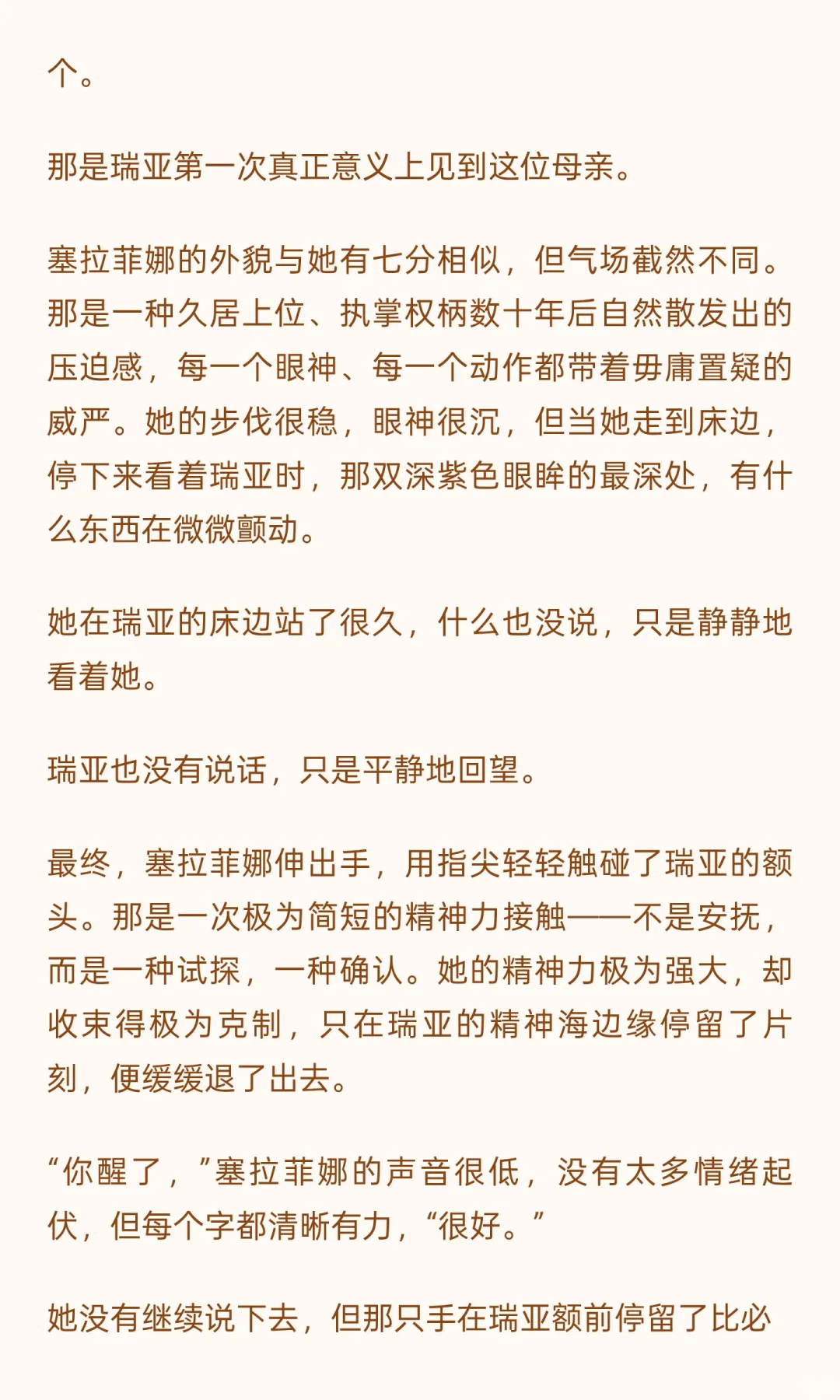 个。

那是瑞亚第一次真正意义上见到这位母亲。

塞拉菲娜的外貌与她有七分相似，但气场截然不同。那是一种久居上位、执掌权柄数十年后自然散发出的压迫感，每一个眼神、每一个动作都带着毋庸置疑的威严。她的步伐很稳，眼神很沉，但当她走到床边，停下来看着瑞亚时，那双深紫色眼眸的最深处，有什么东西在微微颤动。

她在瑞亚的床边站了很久，什么也没说，只是静静地看着她。

瑞亚也没有说话，只是平静地回望。

最终，塞拉菲娜伸出手，用指尖轻轻触碰了瑞亚的额头。那是一次极为简短的精神力接触——不是安抚，而是一种试探，一种确认。她的精神力极为强大，却收束得极为克制，只在瑞亚的精神海边缘停留了片刻，便缓缓退了出去。

“你醒了，”塞拉菲娜的声音很低，没有太多情绪起伏，但每个字都清晰有力，“很好。”

她没有继续说下去，但那只手在瑞亚额前停留了比必